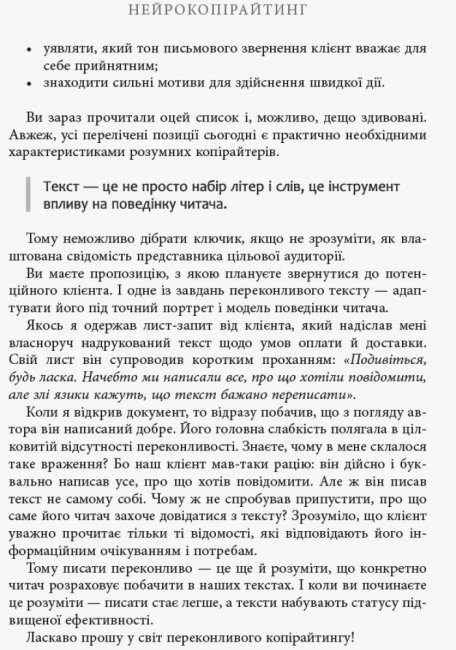 НЕЙРОКОПІРАЙТИНГ

• уявляти, який тон письмового звернення клієнт вважає для себе прийнятним;
• знаходити сильні мотиви для здійснення швидкої дії.

Ви зараз прочитали оцей список і, можливо, дещо здивовані. Авжеж, усі перелічені позиції сьогодні є практично необхідними характеристиками розумних копірайтерів.

Текст — це не просто набір літер і слів, це інструмент впливу на поведінку читача.

Тому неможливо дібрати ключик, якщо не зрозуміти, як влаштована свідомість представника цільової аудиторії.

Ви маєте пропозицію, з якою плануєте звернутися до потенційного клієнта. І одне із завдань переконливого тексту — адаптувати його під точний портрет і модель поведінки читача.

Якось я одержав лист-запит від клієнта, який надіслав мені власноруч надрукований текст щодо умов оплати й доставки. Свій лист він супроводив коротким проханням: «Подивіться, будь ласка. Начебто ми написали все, про що хотіли повідомити, але злі язики кажуть, що текст бажано переписати».

Коли я відкрив документ, то відразу побачив, що з погляду автора він написаний добре. Його головна слабкість полягала в цілковитій відсутності переконливості. Знаєте, чому в мене склалося таке враження? Бо наш клієнт мав-таки рацію: він дійсно і буквально написав усе, про що хотів повідомити. Але ж він писав текст не самому собі. Чому ж не спробував припустити, про що саме його читач захоче довідатися з тексту? Зрозуміло, що клієнт уважно прочитає тільки ті відомості, які відповідають його інформаційним очікуванням і потребам.

Тому писати переконливо — це ще й розуміти, що конкретно читач розраховує побачити в наших текстах. І коли ви починаєте це розуміти — писати стає легше, а тексти набувають статусу підвищеної ефективності.

Ласкаво прошу у світ переконливого копірайтингу!